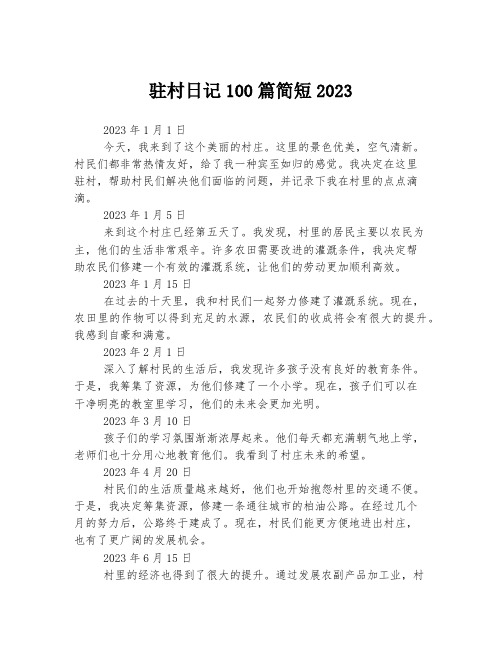 驻村日记 100 篇简短 2023

2023 年 1 月 1 日

今天，我来到了这个美丽的村庄。这里的景色优美，空气清新。村民们都非常热情友好，给了我一种宾至如归的感觉。我决定在这里驻村，帮助村民们解决他们面临的问题，并记录下我在村里的点点滴滴。

2023 年 1 月 5 日

来到这个村庄已经第五天了。我发现，村里的居民主要以农民为主，他们的生活非常艰辛。许多农田需要改进的灌溉条件，我决定帮助农民们修建一个有效的灌溉系统，让他们的劳动更加顺利高效。

2023 年 1 月 15 日

在过去的十天里，我和村民们一起努力修建了灌溉系统。现在，农田里的作物可以得到充足的水源，农民们的收成将会有很大的提升。我感到自豪和满意。

2023 年 2 月 1 日

深入了解村民的生活后，我发现许多孩子没有良好的教育条件。于是，我筹集了资源，为他们修建了一个小学。现在，孩子们可以在干净明亮的教室里学习，他们的未来会更加光明。

2023 年 3 月 10 日

孩子们的学习氛围渐渐浓厚起来。他们每天都充满朝气地上学，老师们也十分用心地教育他们。我看到了村庄未来的希望。

2023 年 4 月 20 日

村民们的生活质量越来越好，他们也开始抱怨村里的交通不便。于是，我决定筹集资源，修建一条通往城市的柏油公路。在经过几个月的努力后，公路终于建成了。现在，村民们能更方便地进出村庄，也有了更广阔的发展机会。

2023 年 6 月 15 日

村里的经济也得到了很大的提升。通过发展农副产品加工业，村